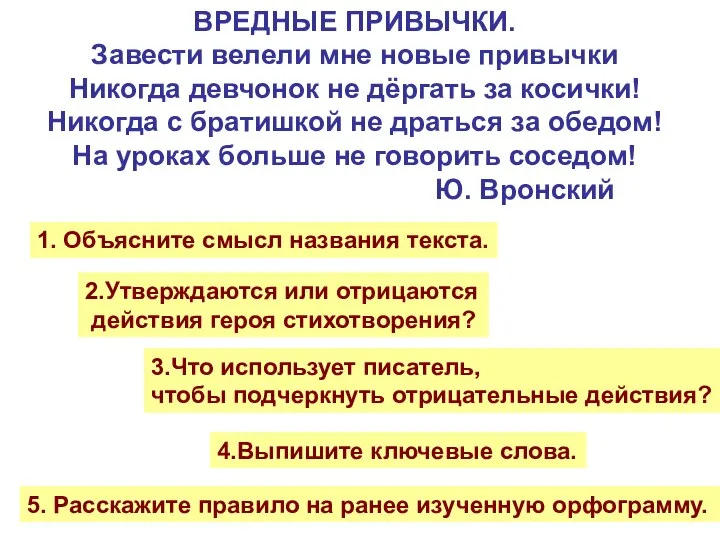 ВРЕДНЫЕ ПРИВЫЧКИ.
Завести велели мне новые привычки
Никогда девчонок не дёргать за косички!
Никогда с братишкой не драться за обедом!
На уроках больше не говорить соседом!
Ю. Вронский

1. Объясните смысл названия текста.

2.Утверждаются или отрицаются действия героя стихотворения?

3.Что использует писатель, чтобы подчеркнуть отрицательные действия?

4.Выпишите ключевые слова.

5. Расскажите правило на ранее изученную орфограмму.